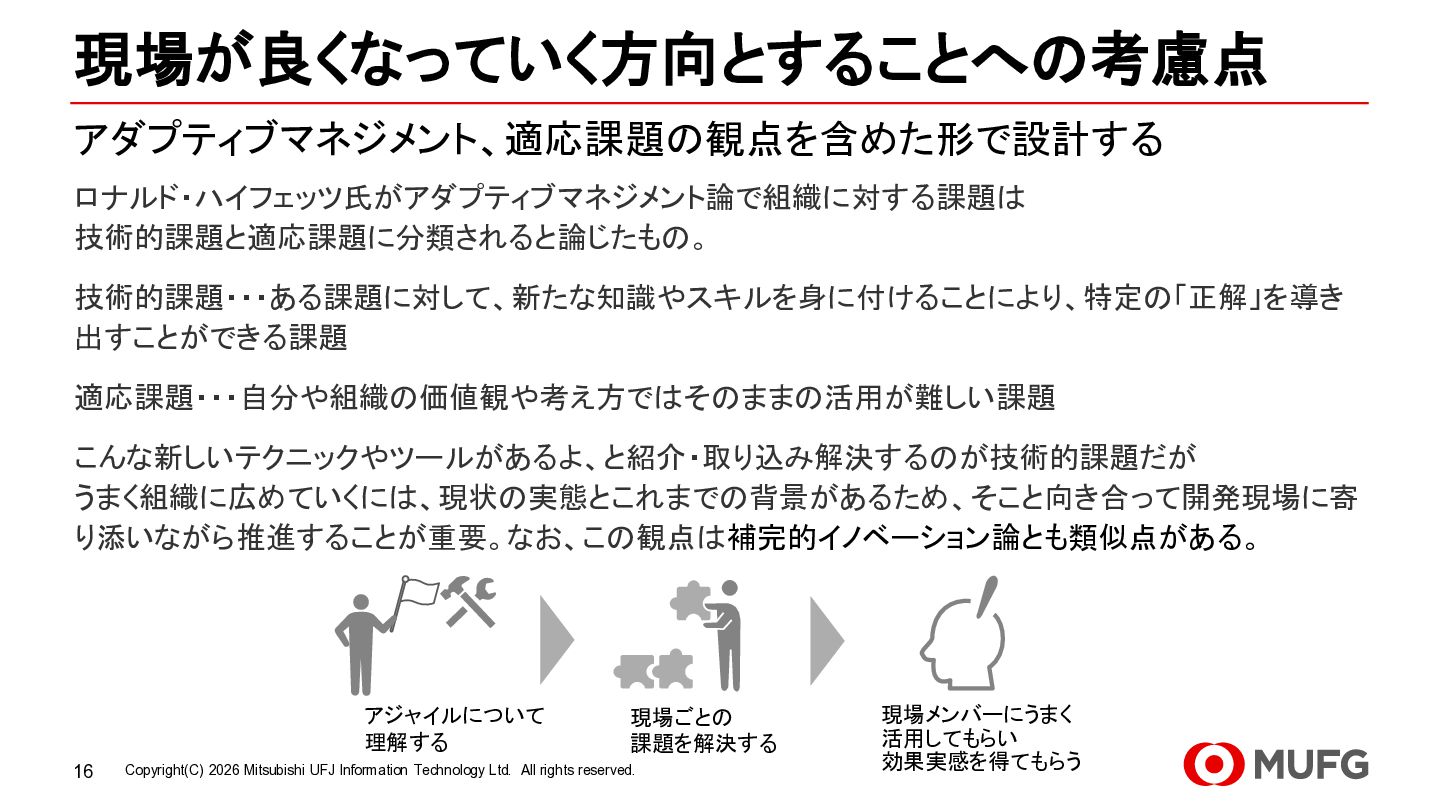 現場が良くなっていく方向とすることへの考慮点

アダプティブマネジメント、適応課題の観点を含めた形で設計する

ロナルド・ハイフェッツ氏がアダプティブマネジメント論で組織に対する課題は技術的課題と適応課題に分類されると論じたもの。

技術的課題・・・ある課題に対して、新たな知識やスキルを身に付けることにより、特定の「正解」を導き出すことができる課題

適応課題・・・自分や組織の価値観や考え方ではそのままの活用が難しい課題

こんな新しいテクニックやツールがあるよ、と紹介・取り込み解決するのが技術的課題だがうまく組織に広めていくには、現状の実態とこれまでの背景があるため、そこと向き合って開発現場に寄り添いながら推進することが重要。なお、この観点は補完的イノベーション論とも類似点がある。

アジャイルについて理解する

現場ごとの課題を解決する

現場メンバーにうまく活用してもらい効果実感を得てもらう

16 Copyright(C) 2026 Mitsubishi UFJ Information Technology Ltd. All rights reserved.

MUFG